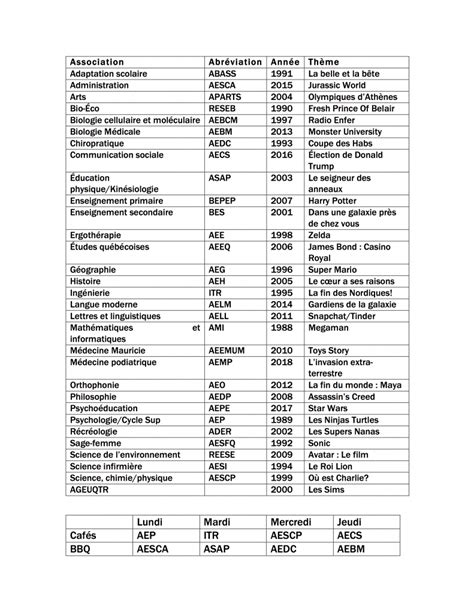 | Association | Abréviation | Année | Thème |
|---|---|---|---|
| Adaptation scolaire | ABASS | 1991 | La belle et la bête |
| Administration | AESCA | 2015 | Jurassic World |
| Arts | APARTS | 2004 | Olympiques d'Athènes |
| Bio-Éco | RESEB | 1990 | Fresh Prince Of Belair |
| Biologie cellulaire et moléculaire | AEBCM | 1997 | Radio Enfer |
| Biologie Médicale | AEBM | 2013 | Monster University |
| Chiropratique | AEDC | 1993 | Coupe des Habs |
| Communication sociale | AECS | 2016 | Élection de Donald Trump |
| Éducation physique/Kinésiologie | ASAP | 2003 | Le seigneur des anneaux |
| Enseignement primaire | BEPEP | 2007 | Harry Potter |
| Enseignement secondaire | BES | 2001 | Dans une galaxie près de chez vous |
| Ergothérapie | AEE | 1998 | Zelda |
| Études québécoises | AEEQ | 2006 | James Bond : Casino Royal |
| Géographie | AEG | 1996 | Super Mario |
| Histoire | AEH | 2005 | Le cœur a ses raisons |
| Ingénierie | ITR | 1995 | La fin des Nordiques! |
| Langue moderne | AELM | 2014 | Gardiens de la galaxie |
| Lettres et linguistiques | AELL | 2011 | Snapchat/Tinder |
| Mathématiques et informatiques | AMI | 1988 | Megaman |
| Médecine Mauricie | AEEMUM | 2010 | Toys Story |
| Médecine podiatrique | AEMP | 2018 | L'invasion extra-terrestre |
| Orthophonie | AEO | 2012 | La fin du monde : Maya |
| Philosophie | AEDP | 2008 | Assassin's Creed |
| Psychoéducation | AEPE | 2017 | Star Wars |
| Psychologie/Cycle Sup | AEP | 1989 | Les Ninjas Turtles |
| Récréologie | ADER | 2002 | Les Supers Nanas |
| Sage-femme | AESFQ | 1992 | Sonic |
| Science de l'environnement | REESE | 2009 | Avatar : Le film |
| Science infirmière | AESI | 1994 | Le Roi Lion |
| Science, chimie/physique | AESCP | 1999 | Où est Charlie? |
| AGEUQTR | | 2000 | Les Sims |

| | Lundi | Mardi | Mercredi | Jeudi |
|---|---|---|---|---|
| Cafés | AEP | ITR | AESCP | AECS |
| BBQ | AESCA | ASAP | AEDC | AEBM |